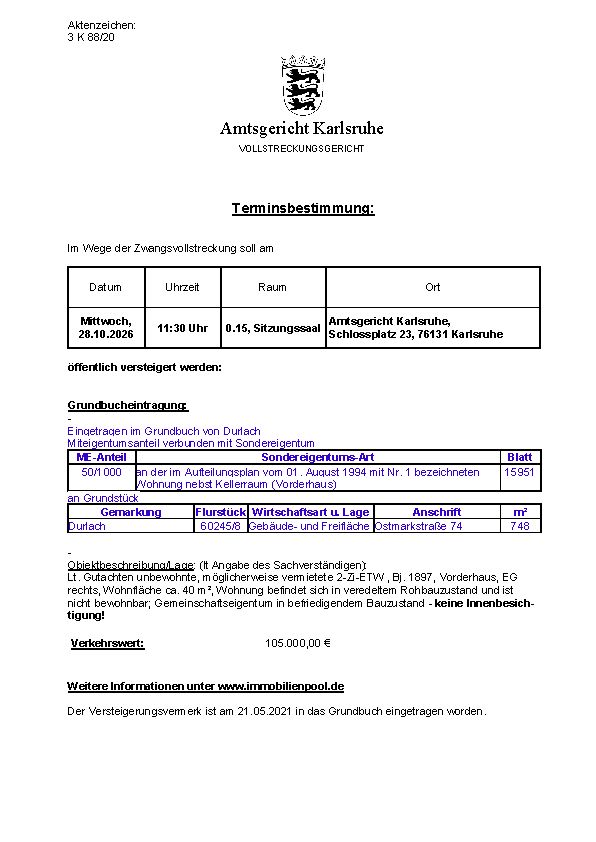 Aktenzeichen:
3 K 88/20

Amtsgericht Karlsruhe
VOLLSTRECKUNGSGERICHT

Terminsbestimmung:

Im Wege der Zwangsvollstreckung soll am

| Datum | Uhrzeit | Raum | Ort |
|---|---|---|---|
| Mittwoch, 28.10.2026 | 11:30 Uhr | 0.15, Sitzungssaal | Amtsgericht Karlsruhe, Schlossplatz 23, 76131 Karlsruhe |

öffentlich versteigert werden:

Grundbucheintragung:
-
Eingetragen im Grundbuch von Durlach
Miteigentumsanteil verbunden mit Sondereigentum

| ME-Anteil | Sondereigentums-Art | Blatt |
|---|---|---|
| 50/1000 | an der im Aufteilungsplan vom 01. August 1994 mit Nr. 1 bezeichneten Wohnung nebst Kellerraum (Vorderhaus) | 15951 |

an Grundstück

| Gemarkung | Flurstück | Wirtschaftsart u. Lage | Anschrift | m² |
|---|---|---|---|---|
| Durlach | 60245/8 | Gebäude- und Freifläche | Ostmarkstraße 74 | 748 |

-
Objektbeschreibung/Lage: (lt Angabe des Sachverständigen):
Lt. Gutachten unbewohnte, möglicherweise vermietete 2-Zi-ETW, Bj. 1897, Vorderhaus, EG rechts, Wohnfläche ca. 40 m², Wohnung befindet sich in veredeltem Rohbauzustand und ist nicht bewohnbar; Gemeinschaftseigentum in befriedigendem Bauzustand - keine Innenbesichtigung!

Verkehrswert: 105.000,00 €

Weitere Informationen unter www.immobilienpool.de

Der Versteigerungsvermerk ist am 21.05.2021 in das Grundbuch eingetragen worden.